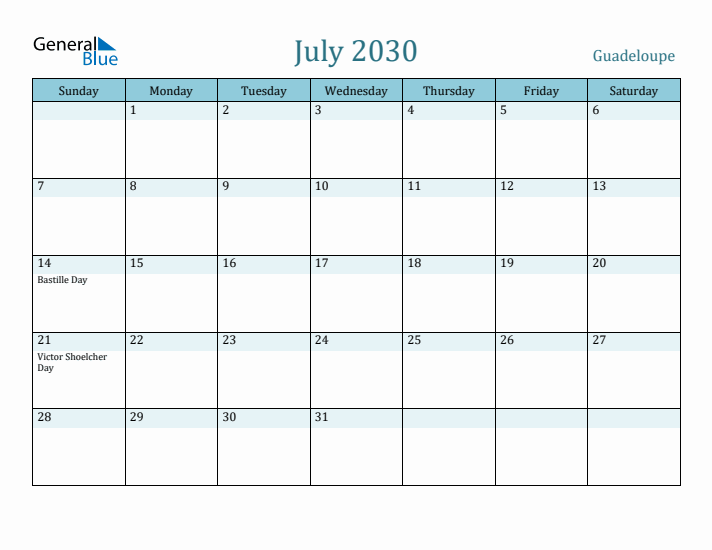 General Blue

July 2030

Guadeloupe

| Sunday | Monday | Tuesday | Wednesday | Thursday | Friday | Saturday |
|---|---|---|---|---|---|---|
| | 1 | 2 | 3 | 4 | 5 | 6 |
| 7 | 8 | 9 | 10 | 11 | 12 | 13 |
| 14 Bastille Day | 15 | 16 | 17 | 18 | 19 | 20 |
| 21 Victor Shoelcher Day | 22 | 23 | 24 | 25 | 26 | 27 |
| 28 | 29 | 30 | 31 | | | |